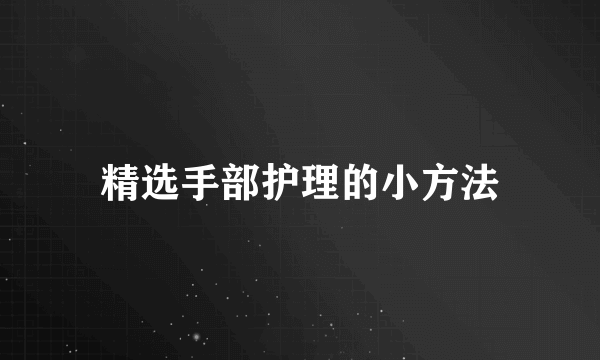 精选手部护理的小方法